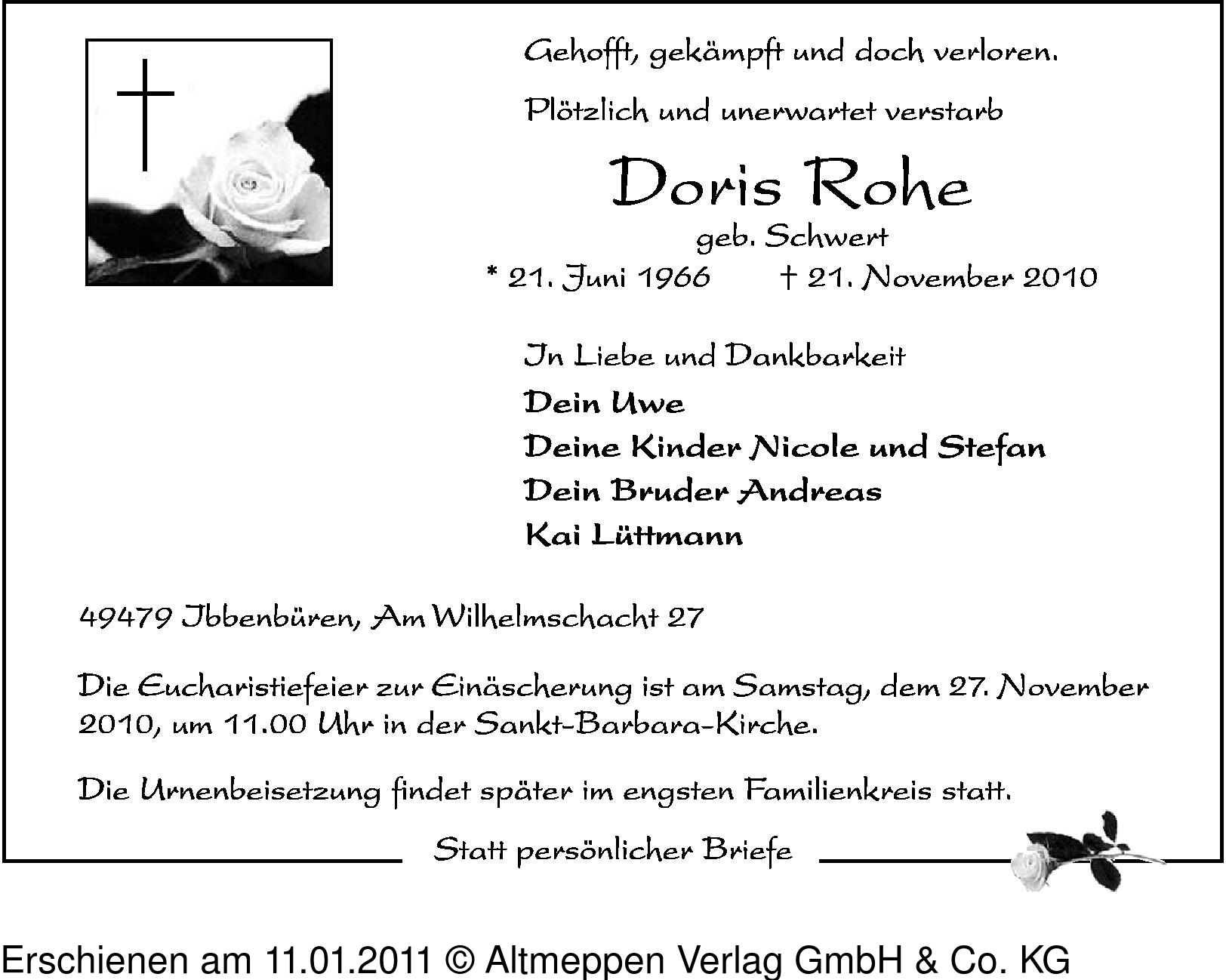 Gehofft, gekämpft und doch verloren.

Plötzlich und unerwartet verstarb

Doris Rohe

geb. Schwert

* 21. Juni 1966 † 21. November 2010

In Liebe und Dankbarkeit

Dein Uwe
Deine Kinder Nicole und Stefan
Dein Bruder Andreas
Kai Lüttmann

49479 Ibbenbüren, Am Wilhelmschacht 27

Die Eucharistiefeier zur Einäscherung ist am Samstag, dem 27. November 2010, um 11.00 Uhr in der Sankt-Barbara-Kirche.

Die Urnenbeisetzung findet später im engsten Familienkreis statt.

Statt persönlicher Briefe

Erschienen am 11.01.2011 © Altmeppen Verlag GmbH & Co. KG